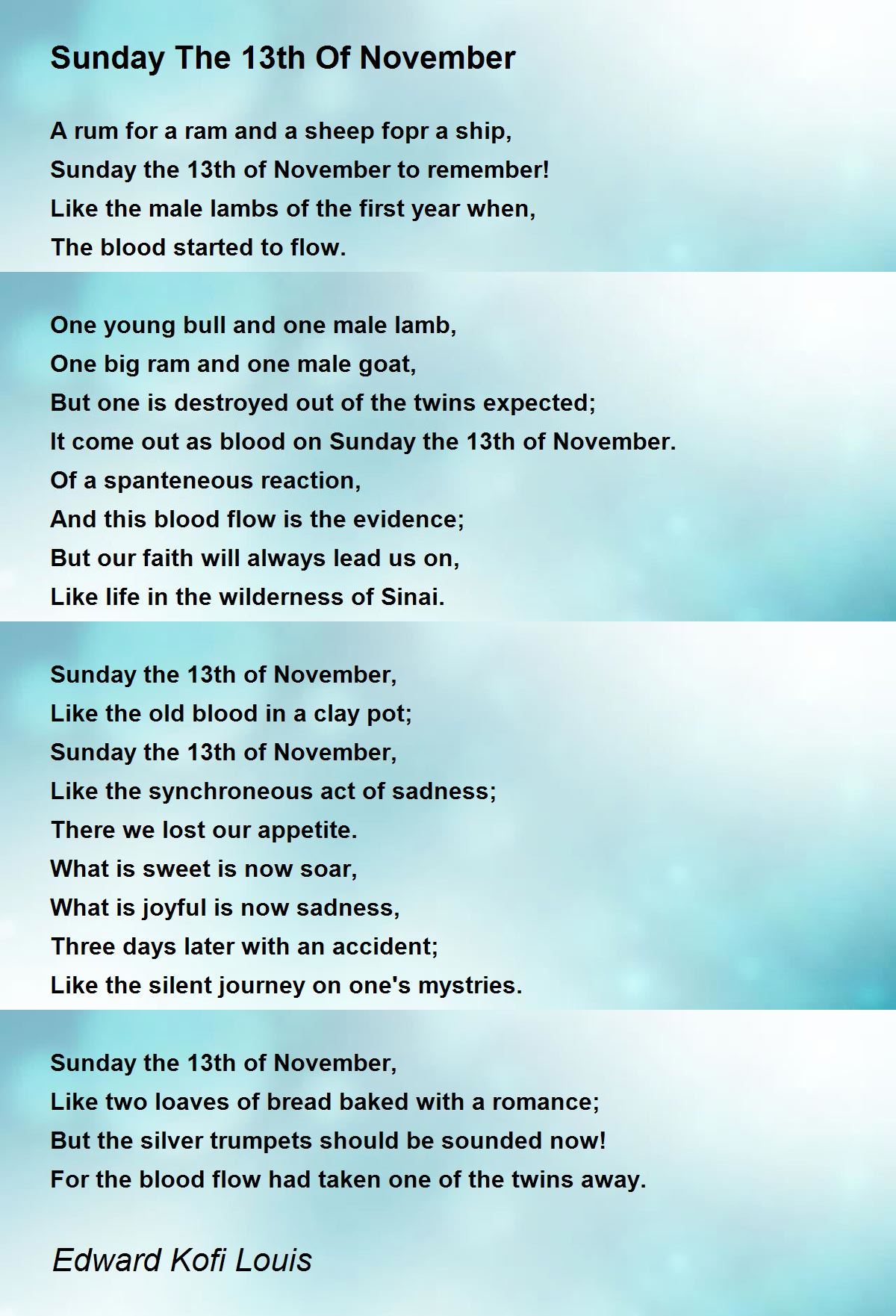 Sunday The 13th Of November

A rum for a ram and a sheep fopr a ship,
Sunday the 13th of November to remember!
Like the male lambs of the first year when,
The blood started to flow.

One young bull and one male lamb,
One big ram and one male goat,
But one is destroyed out of the twins expected;
It come out as blood on Sunday the 13th of November.
Of a spanteneous reaction,
And this blood flow is the evidence;
But our faith will always lead us on,
Like life in the wilderness of Sinai.

Sunday the 13th of November,
Like the old blood in a clay pot;
Sunday the 13th of November,
Like the synchroneous act of sadness;
There we lost our appetite.
What is sweet is now soar,
What is joyful is now sadness,
Three days later with an accident;
Like the silent journey on one's mystries.

Sunday the 13th of November,
Like two loaves of bread baked with a romance;
But the silver trumpets should be sounded now!
For the blood flow had taken one of the twins away.

Edward Kofi Louis